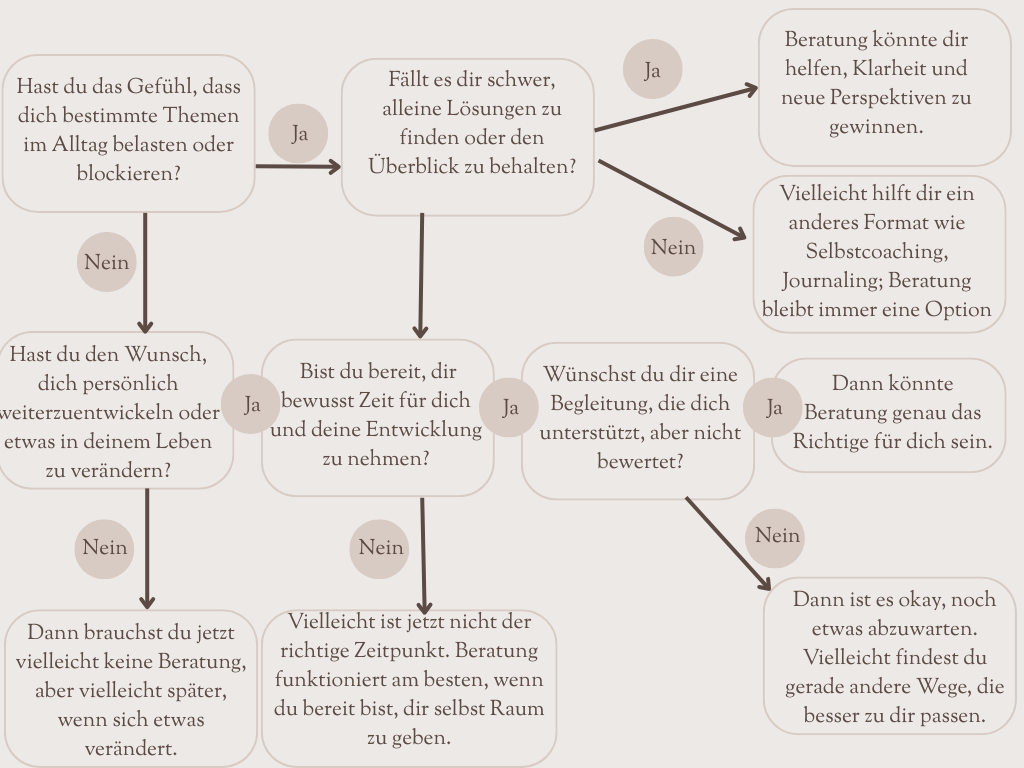 Hast du das Gefühl, dass dich bestimmte Themen im Alltag belasten oder blockieren?

Ja

Fällt es dir schwer, alleine Lösungen zu finden oder den Überblick zu behalten?

Ja

Beratung könnte dir helfen, Klarheit und neue Perspektiven zu gewinnen.

Nein

Vielleicht hilft dir ein anderes Format wie Selbstcoaching, Journaling; Beratung bleibt immer eine Option

Nein

Hast du den Wunsch, dich persönlich weiterzuentwickeln oder etwas in deinem Leben zu verändern?

Ja

Bist du bereit, dir bewusst Zeit für dich und deine Entwicklung zu nehmen?

Ja

Wünschst du dir eine Begleitung, die dich unterstützt, aber nicht bewertet?

Ja

Dann könnte Beratung genau das Richtige für dich sein.

Nein

Dann brauchst du jetzt vielleicht keine Beratung, aber vielleicht später, wenn sich etwas verändert.

Nein

Vielleicht ist jetzt nicht der richtige Zeitpunkt. Beratung funktioniert am besten, wenn du bereit bist, dir selbst Raum zu geben.

Nein

Dann ist es okay, noch etwas abzuwarten. Vielleicht findest du gerade andere Wege, die besser zu dir passen.